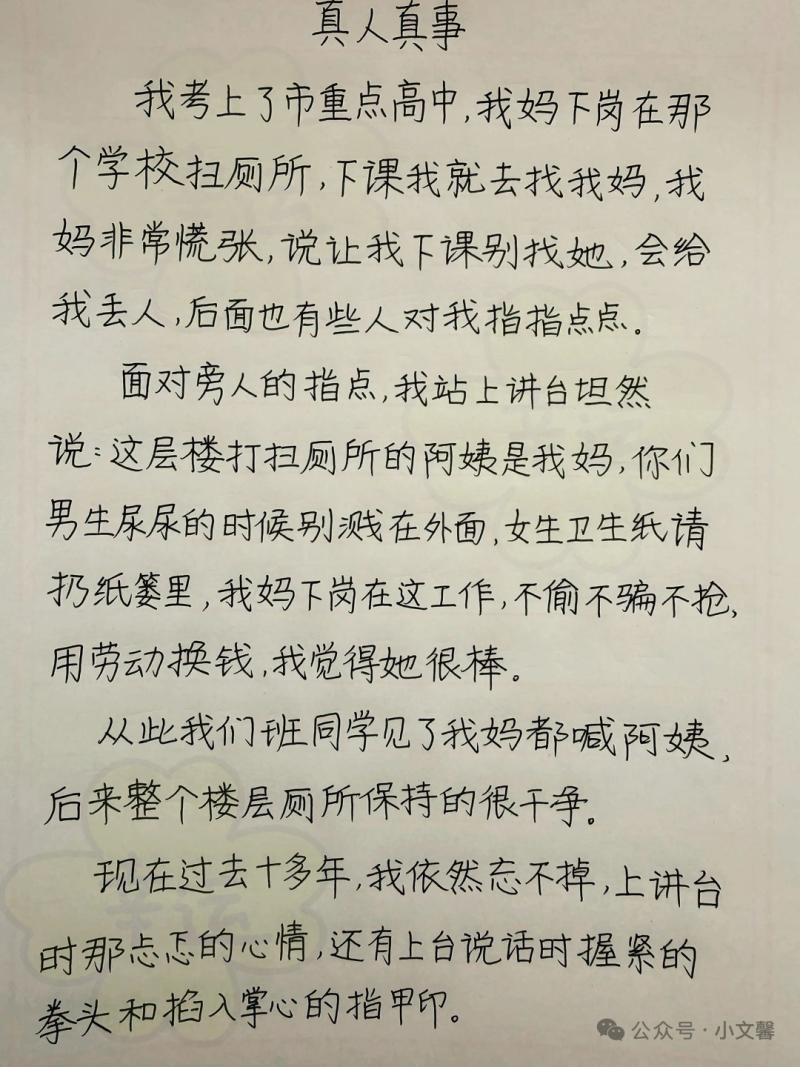 真人真事

我考上了市重点高中，我妈下岗在那个学校扫厕所，下课我就去找我妈，我妈非常慌张，说让我下课别找她，会给我丢人，后面也有些人对我指指点点。

面对旁人的指点，我站上讲台坦然说：这层楼打扫厕所的阿姨是我妈，你们男生尿尿的时候别溅在外面，女生卫生纸请扔纸篓里，我妈下岗在这工作，不偷不骗不抢，用劳动换钱，我觉得她很棒。

从此我们班同学见了我妈都喊阿姨，后来整个楼层厕所保持的很干净。

现在过去十多年，我依然忘不掉，上讲台时那忐忑的心情，还有上台说话时握紧的拳头和掐入掌心的指甲印。

公众号 · 小文馨